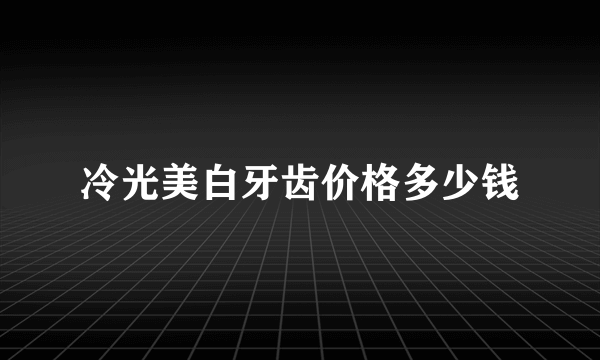 冷光美白牙齿价格多少钱